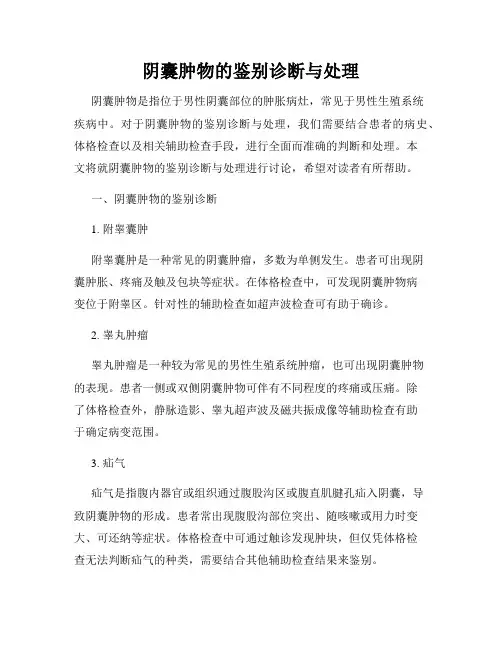 阴囊肿物的鉴别诊断与处理

阴囊肿物是指位于男性阴囊部位的肿胀病灶，常见于男性生殖系统疾病中。对于阴囊肿物的鉴别诊断与处理，我们需要结合患者的病史、体格检查以及相关辅助检查手段，进行全面而准确的判断和处理。本文将就阴囊肿物的鉴别诊断与处理进行讨论，希望对读者有所帮助。

一、阴囊肿物的鉴别诊断

1. 附睾囊肿

附睾囊肿是一种常见的阴囊肿瘤，多数为单侧发生。患者可出现阴囊肿胀、疼痛及触及包块等症状。在体格检查中，可发现阴囊肿物病变位于附睾区。针对性的辅助检查如超声波检查可有助于确诊。

2. 睾丸肿瘤

睾丸肿瘤是一种较为常见的男性生殖系统肿瘤，也可出现阴囊肿物的表现。患者一侧或双侧阴囊肿物可伴有不同程度的疼痛或压痛。除了体格检查外，静脉造影、睾丸超声波及磁共振成像等辅助检查有助于确定病变范围。

3. 疝气

疝气是指腹内器官或组织通过腹股沟区或腹直肌腱孔疝入阴囊，导致阴囊肿物的形成。患者常出现腹股沟部位突出、随咳嗽或用力时变大、可还纳等症状。体格检查中可通过触诊发现肿块，但仅凭体格检查无法判断疝气的种类，需要结合其他辅助检查结果来鉴别。